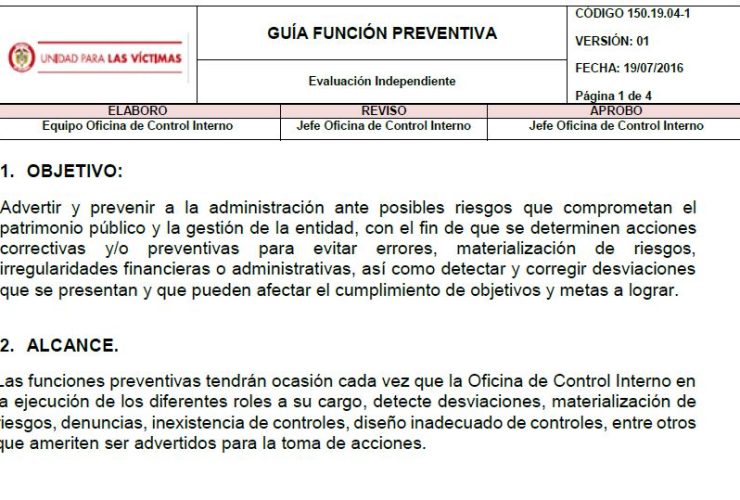 UNIDAD PARA LAS VÍCTIMAS

GUÍA FUNCIÓN PREVENTIVA

Evaluación Independiente

CÓDIGO 150.19.04-1

VERSIÓN: 01

FECHA: 19/07/2016

Página 1 de 4

| ELABORO | REVISO | APROBO |
|---|---|---|
| Equipo Oficina de Control Interno | Jefe Oficina de Control Interno | Jefe Oficina de Control Interno |

1. OBJETIVO:

Advertir y prevenir a la administración ante posibles riesgos que comprometan el patrimonio público y la gestión de la entidad, con el fin de que se determinen acciones correctivas y/o preventivas para evitar errores, materialización de riesgos, irregularidades financieras o administrativas, así como detectar y corregir desviaciones que se presentan y que pueden afectar el cumplimiento de objetivos y metas a lograr.

2. ALCANCE.

Las funciones preventivas tendrán ocasión cada vez que la Oficina de Control Interno en a ejecución de los diferentes roles a su cargo, detecte desviaciones, materialización de riesgos, denuncias, inexistencia de controles, diseño inadecuado de controles, entre otros que ameriten ser advertidos para la toma de acciones.